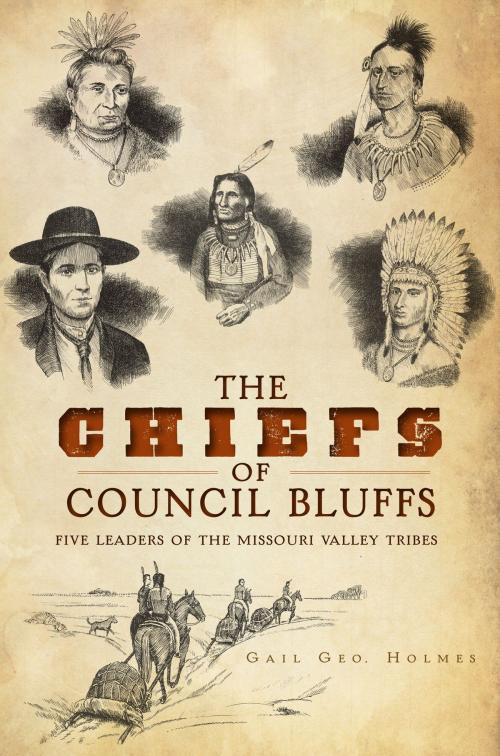 THE
CHIEFS
OF
COUNCIL BLUFFS

FIVE LEADERS OF THE MISSOURI VALLEY TRIBES

GAIL GEO. HOLMES